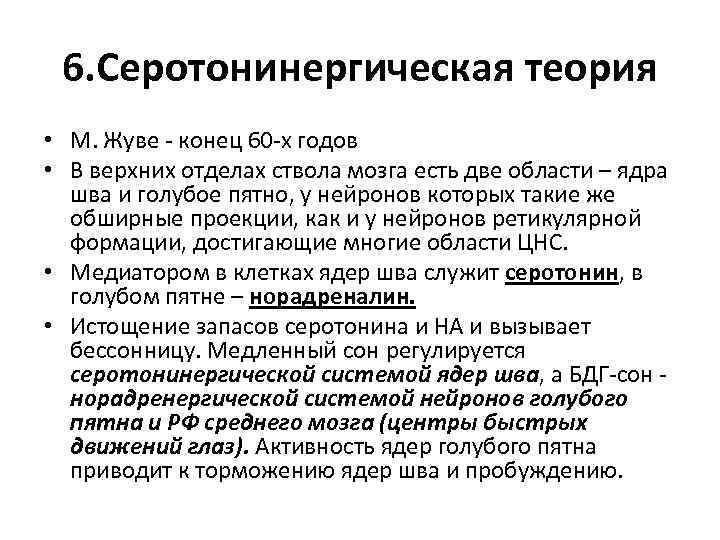 6.Серотонинергическая теория

• М. Жуве - конец 60-х годов

• В верхних отделах ствола мозга есть две области – ядра шва и голубое пятно, у нейронов которых такие же обширные проекции, как и у нейронов ретикулярной формации, достигающие многие области ЦНС.

• Медиатором в клетках ядер шва служит серотонин, в голубом пятне – норадреналин.

• Истощение запасов серотонина и НА и вызывает бессонницу. Медленный сон регулируется серотонинергической системой ядер шва, а БДГ-сон - норадренергической системой нейронов голубого пятна и РФ среднего мозга (центры быстрых движений глаз). Активность ядер голубого пятна приводит к торможению ядер шва и пробуждению.